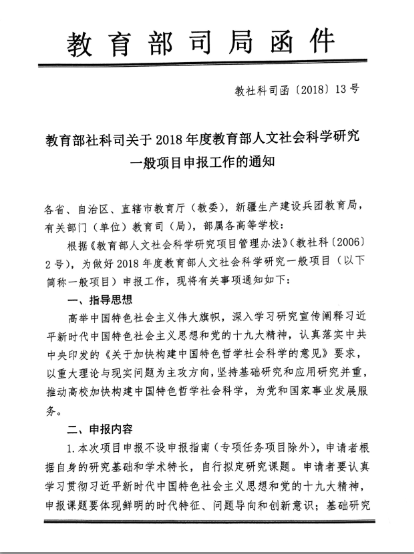 教育部司局函件

教社科司函〔2018〕13号

教育部社科司关于2018年度教育部人文社会科学研究一般项目申报工作的通知

各省、自治区、直辖市教育厅（教委），新疆生产建设兵团教育局，有关部门（单位）教育司（局），部属各高等学校：

根据《教育部人文社会科学研究项目管理办法》（教社科〔2006〕2号），为做好2018年度教育部人文社会科学研究一般项目（以下简称一般项目）申报工作，现将有关事项通知如下：

一、指导思想

高举中国特色社会主义伟大旗帜，深入学习研究宣传阐释习近平新时代中国特色社会主义思想和党的十九大精神，认真落实中共中央印发的《关于加快构建中国特色哲学社会科学的意见》要求，以重大理论与现实问题为主攻方向，坚持基础研究和应用研究并重，推动高校加快构建中国特色哲学社会科学，为党和国家事业发展服务。

二、申报内容

1.本次项目申报不设申报指南（专项任务项目除外），申请者根据自身的研究基础和学术特长，自行拟定研究课题。申请者要认真学习贯彻习近平新时代中国特色社会主义思想和党的十九大精神，申报课题要体现鲜明的时代特征、问题导向和创新意识；基础研究